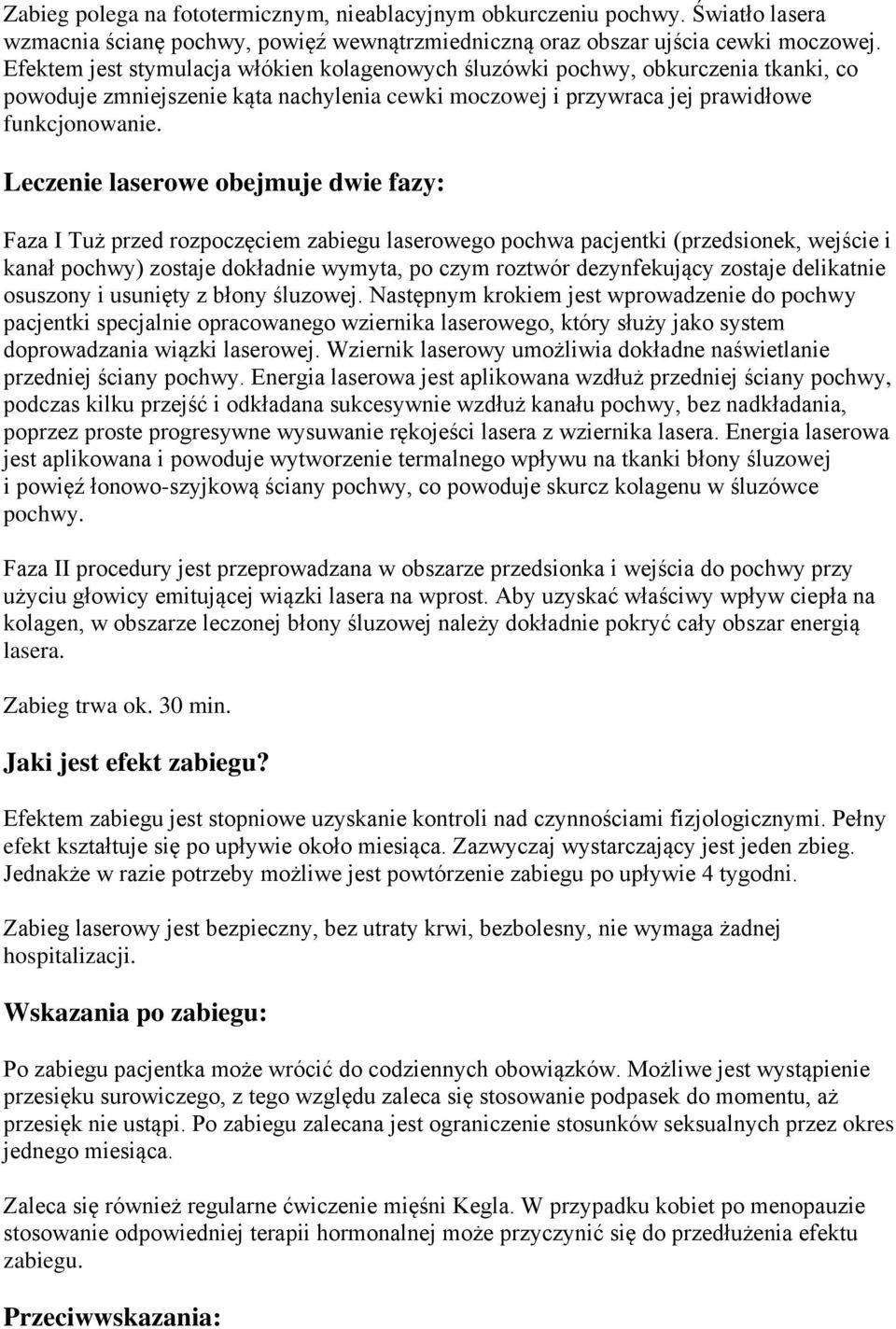 Zabieg polega na fototermicznym, nieablacyjnym obkurczeniu pochwy. Światło lasera wzmacnia ścianę pochwy, powięź wewnątrzmiedniczną oraz obszar ujścia cewki moczowej. Efektem jest stymulacja włókien kolagenowych śluzówki pochwy, obkurczenia tkanki, co powoduje zmniejszenie kąta nachylenia cewki moczowej i przywraca jej prawidłowe funkcjonowanie.

Leczenie laserowe obejmuje dwie fazy:

Faza I Tuż przed rozpoczęciem zabiegu laserowego pochwa pacjentki (przedsionek, wejście i kanał pochwy) zostaje dokładnie wymyta, po czym roztwór dezynfekujący zostaje delikatnie osuszony i usunięty z błony śluzowej. Następnym krokiem jest wprowadzenie do pochwy pacjentki specjalnie opracowanego wziernika laserowego, który służy jako system doprowadzania wiązki laserowej. Wziernik laserowy umożliwia dokładne naświetlanie przedniej ściany pochwy. Energia laserowa jest aplikowana wzdłuż przedniej ściany pochwy, podczas kilku przejść i odkładana sukcesywnie wzdłuż kanału pochwy, bez nadkładania, poprzez proste progresywne wysuwanie rękojeści lasera z wziernika lasera. Energia laserowa jest aplikowana i powoduje wytworzenie termalnego wpływu na tkanki błony śluzowej i powięź łonowo-szyjkową ściany pochwy, co powoduje skurcz kolagenu w śluzówce pochwy.

Faza II procedury jest przeprowadzana w obszarze przedsionka i wejścia do pochwy przy użyciu głowicy emitującej wiązki lasera na wprost. Aby uzyskać właściwy wpływ ciepła na kolagen, w obszarze leczonej błony śluzowej należy dokładnie pokryć cały obszar energią lasera.

Zabieg trwa ok. 30 min.

Jaki jest efekt zabiegu?

Efektem zabiegu jest stopniowe uzyskanie kontroli nad czynnościami fizjologicznymi. Pełny efekt kształtuje się po upływie około miesiąca. Zazwyczaj wystarczający jest jeden zbieg. Jednakże w razie potrzeby możliwe jest powtórzenie zabiegu po upływie 4 tygodni.

Zabieg laserowy jest bezpieczny, bez utraty krwi, bezbolesny, nie wymaga żadnej hospitalizacji.

Wskazania po zabiegu:

Po zabiegu pacjentka może wrócić do codziennych obowiązków. Możliwe jest wystąpienie przesięku surowiczego, z tego względu zaleca się stosowanie podpasek do momentu, aż przesięk nie ustąpi. Po zabiegu zalecana jest ograniczenie stosunków seksualnych przez okres jednego miesiąca.

Zaleca się również regularne ćwiczenie mięśni Kegla. W przypadku kobiet po menopauzie stosowanie odpowiedniej terapii hormonalnej może przyczynić się do przedłużenia efektu zabiegu.

Przeciwwskazania: